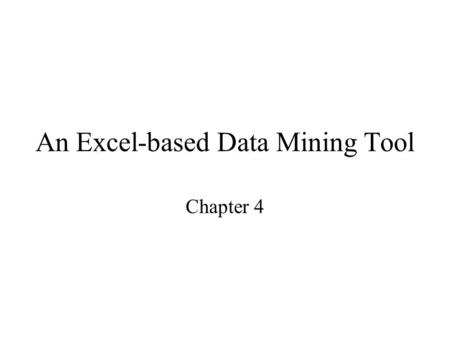 An Excel-based Data Mining Tool

Chapter 4